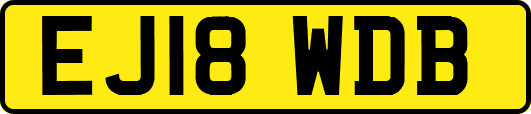 EJ18 WDB